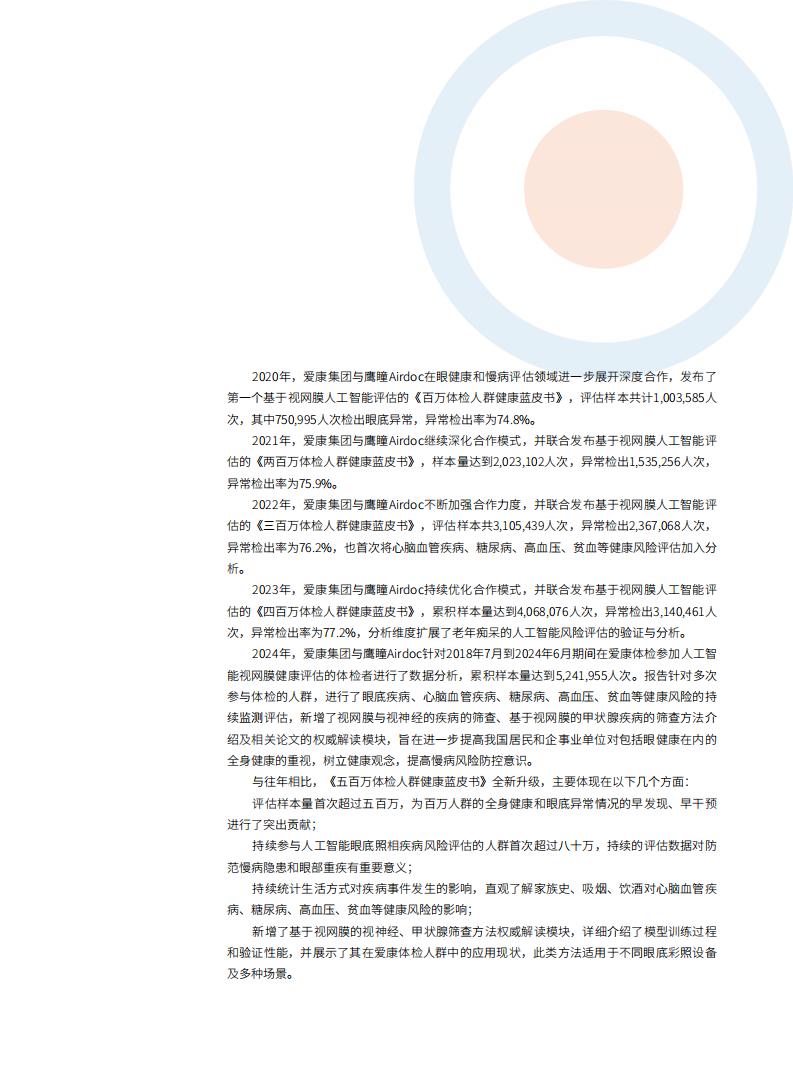 2020年，爱康集团与鹰瞳Airdoc在眼健康和慢病评估领域进一步展开深度合作，发布了第一个基于视网膜人工智能评估的《百万体检人群健康蓝皮书》，评估样本共计1,003,585人次，其中750,995人次检出眼底异常，异常检出率为74.8%。

2021年，爱康集团与鹰瞳Airdoc继续深化合作模式，并联合发布基于视网膜人工智能评估的《两百万体检人群健康蓝皮书》，样本量达到2,023,102人次，异常检出1,535,256人次，异常检出率为75.9%。

2022年，爱康集团与鹰瞳Airdoc不断加强合作力度，并联合发布基于视网膜人工智能评估的《三百万体检人群健康蓝皮书》，评估样本共3,105,439人次，异常检出2,367,068人次，异常检出率为76.2%，也首次将心脑血管疾病、糖尿病、高血压、贫血等健康风险评估加入分析。

2023年，爱康集团与鹰瞳Airdoc持续优化合作模式，并联合发布基于视网膜人工智能评估的《四百万体检人群健康蓝皮书》，累积样本量达到4,068,076人次，异常检出3,140,461人次，异常检出率为77.2%，分析维度扩展了老年痴呆的人工智能风险评估的验证与分析。

2024年，爱康集团与鹰瞳Airdoc针对2018年7月到2024年6月期间在爱康体检参加人工智能视网膜健康评估的体检者进行了数据分析，累积样本量达到5,241,955人次。报告针对多次参与体检的人群，进行了眼底疾病、心脑血管疾病、糖尿病、高血压、贫血等健康风险的持续监测评估，新增了视网膜与视神经的疾病的筛查、基于视网膜的甲状腺疾病的筛查方法介绍及相关论文的权威解读模块，旨在进一步提高我国居民和企事业单位对包括眼健康在内的全身健康的重视，树立健康观念，提高慢病风险防控意识。

与往年相比，《五百万体检人群健康蓝皮书》全新升级，主要体现在以下几个方面：

评估样本量首次超过五百万，为百万人群的全身健康和眼底异常情况的早发现、早干预进行了突出贡献；

持续参与人工智能眼底照相疾病风险评估的人群首次超过八十万，持续的评估数据对防范慢病隐患和眼部重疾有重要意义；

持续统计生活方式对疾病事件发生的影响，直观了解家族史、吸烟、饮酒对心脑血管疾病、糖尿病、高血压、贫血等健康风险的影响；

新增了基于视网膜的视神经、甲状腺筛查方法权威解读模块，详细介绍了模型训练过程和验证性能，并展示了其在爱康体检人群中的应用现状，此类方法适用于不同眼底彩照设备及多种场景。